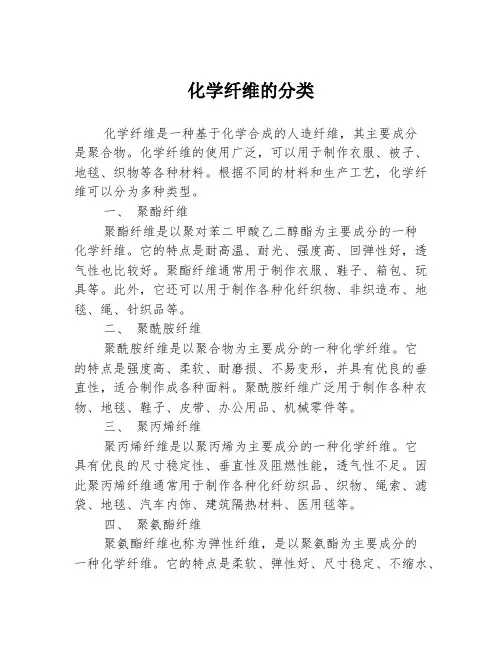 化学纤维的分类

化学纤维是一种基于化学合成的人造纤维，其主要成分是聚合物。化学纤维的使用广泛，可以用于制作衣服、被子、地毯、织物等各种材料。根据不同的材料和生产工艺，化学纤维可以分为多种类型。

一、 聚酯纤维

聚酯纤维是以聚对苯二甲酸乙二醇酯为主要成分的一种化学纤维。它的特点是耐高温、耐光、强度高、回弹性好，透气性也比较好。聚酯纤维通常用于制作衣服、鞋子、箱包、玩具等。此外，它还可以用于制作各种化纤织物、非织造布、地毯、绳、针织品等。

二、 聚酰胺纤维

聚酰胺纤维是以聚合物为主要成分的一种化学纤维。它的特点是强度高、柔软、耐磨损、不易变形，并具有优良的垂直性，适合制作成各种面料。聚酰胺纤维广泛用于制作各种衣物、地毯、鞋子、皮带、办公用品、机械零件等。

三、 聚丙烯纤维

聚丙烯纤维是以聚丙烯为主要成分的一种化学纤维。它具有优良的尺寸稳定性、垂直性及阻燃性能，透气性不足。因此聚丙烯纤维通常用于制作各种化纤纺织品、织物、绳索、滤袋、地毯、汽车内饰、建筑隔热材料、医用毯等。

四、 聚氨酯纤维

聚氨酯纤维也称为弹性纤维，是以聚氨酯为主要成分的一种化学纤维。它的特点是柔软、弹性好、尺寸稳定、不缩水、